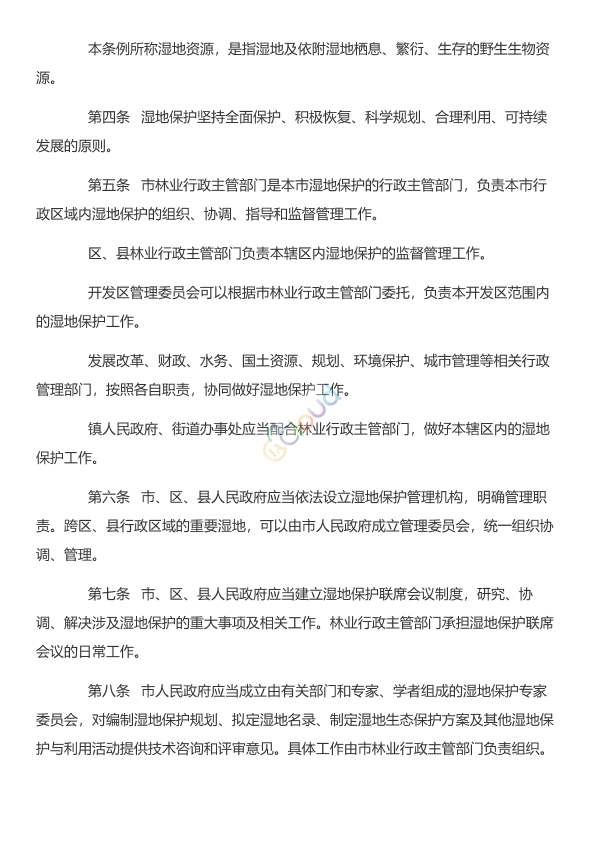 本条例所称湿地资源，是指湿地及依附湿地栖息、繁衍、生存的野生生物资源。

第四条　湿地保护坚持全面保护、积极恢复、科学规划、合理利用、可持续发展的原则。

第五条　市林业行政主管部门是本市湿地保护的行政主管部门，负责本市行政区域内湿地保护的组织、协调、指导和监督管理工作。

区、县林业行政主管部门负责本辖区内湿地保护的监督管理工作。

开发区管理委员会可以根据市林业行政主管部门委托，负责本开发区范围内的湿地保护工作。

发展改革、财政、水务、国土资源、规划、环境保护、城市管理等相关行政管理部门，按照各自职责，协同做好湿地保护工作。

镇人民政府、街道办事处应当配合林业行政主管部门，做好本辖区内的湿地保护工作。

第六条　市、区、县人民政府应当依法设立湿地保护管理机构，明确管理职责。跨区、县行政区域的重要湿地，可以由市人民政府成立管理委员会，统一组织协调、管理。

第七条　市、区、县人民政府应当建立湿地保护联席会议制度，研究、协调、解决涉及湿地保护的重大事项及相关工作。林业行政主管部门承担湿地保护联席会议的日常工作。

第八条　市人民政府应当成立由有关部门和专家、学者组成的湿地保护专家委员会，对编制湿地保护规划、拟定湿地名录、制定湿地生态保护方案及其他湿地保护与利用活动提供技术咨询和评审意见。具体工作由市林业行政主管部门负责组织。